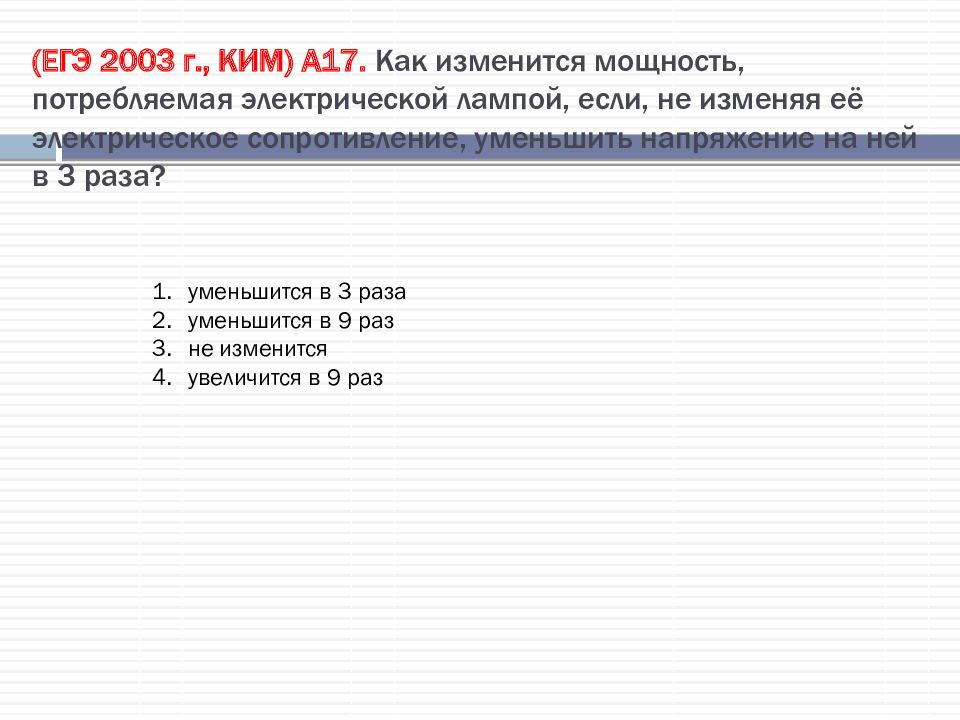 (ЕГЭ 2003 г., КИМ) А17. Как изменится мощность, потребляемая электрической лампой, если, не изменяя её электрическое сопротивление, уменьшить напряжение на ней в 3 раза?

1. уменьшится в 3 раза
2. уменьшится в 9 раз
3. не изменится
4. увеличится в 9 раз